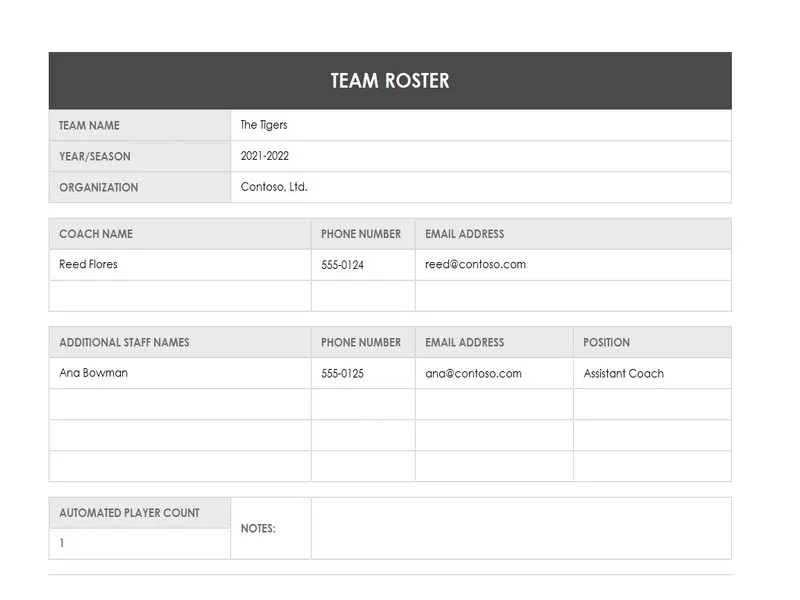 TEAM ROSTER

| TEAM NAME | The Tigers |
|---|---|
| YEAR/SEASON | 2021-2022 |
| ORGANIZATION | Contoso, Ltd. |

| COACH NAME | PHONE NUMBER | EMAIL ADDRESS |
|---|---|---|
| Reed Flores | 555-0124 | reed@contoso.com |
| | | |

| ADDITIONAL STAFF NAMES | PHONE NUMBER | EMAIL ADDRESS | POSITION |
|---|---|---|---|
| Ana Bowman | 555-0125 | ana@contoso.com | Assistant Coach |
| | | | |
| | | | |
| | | | |

| AUTOMATED PLAYER COUNT | NOTES: | |
|---|---|---|
| 1 | | |